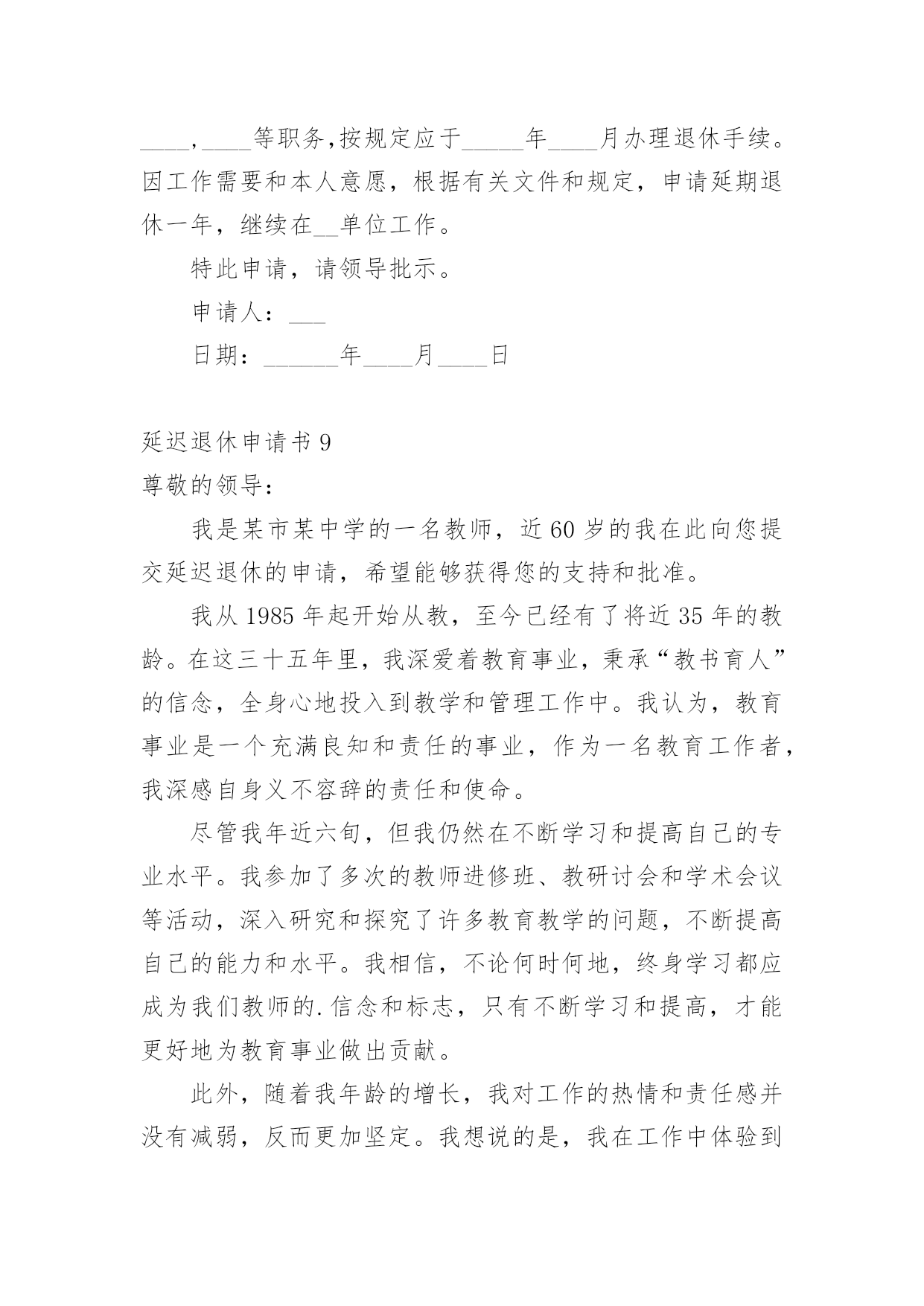 ____,____等职务,按规定应于_____年____月办理退休手续。因工作需要和本人意愿，根据有关文件和规定，申请延期退休一年，继续在__单位工作。

特此申请，请领导批示。

申请人：___

日期：______年____月____日

延迟退休申请书 9

尊敬的领导：

我是某市某中学的一名教师，近 60 岁的我在此向您提交延迟退休的申请，希望能够获得您的支持和批准。

我从 1985 年起开始从教，至今已经有了将近 35 年的教龄。在这三十五年里，我深爱着教育事业，秉承“教书育人”的信念，全身心地投入到教学和管理工作中。我认为，教育事业是一个充满良知和责任的事业，作为一名教育工作者，我深感自身义不容辞的责任和使命。

尽管我年近六旬，但我仍然在不断学习和提高自己的专业水平。我参加了多次的教师进修班、教研讨会和学术会议等活动，深入研究和探究了许多教育教学的问题，不断提高自己的能力和水平。我相信，不论何时何地，终身学习都应成为我们教师的.信念和标志，只有不断学习和提高，才能更好地为教育事业做出贡献。

此外，随着我年龄的增长，我对工作的热情和责任感并没有减弱，反而更加坚定。我想说的是，我在工作中体验到